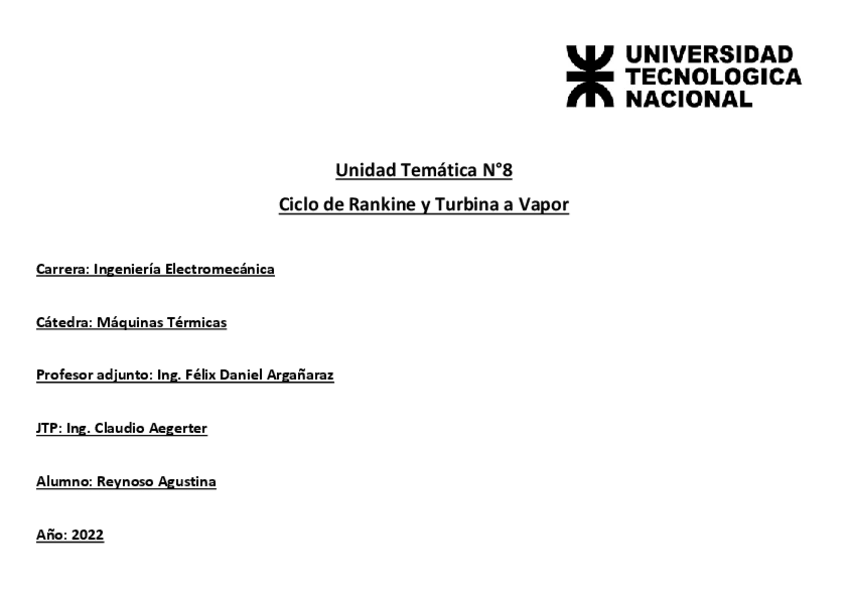 UNIVERSIDAD TECNOLOGICA NACIONAL

Unidad Temática N°8

Ciclo de Rankine y Turbina a Vapor

Carrera: Ingeniería Electromecánica

Cátedra: Máquinas Térmicas

Profesor adjunto: Ing. Félix Daniel Argañaraz

JTP: Ing. Claudio Aegerter

Alumno: Reynoso Agustina

Año: 2022